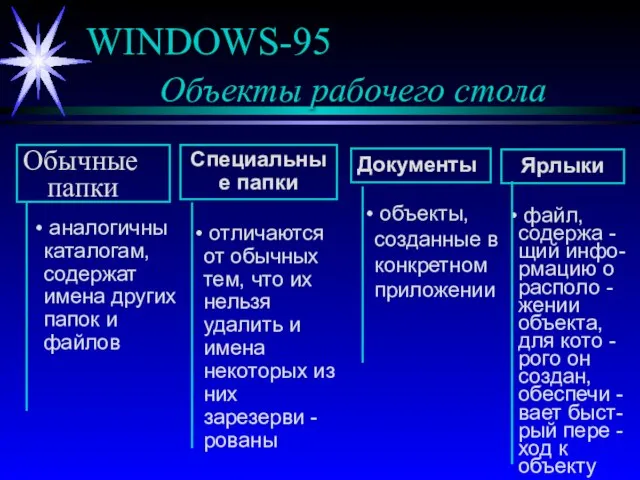 WINDOWS-95

Объекты рабочего стола

Обычные папки

• аналогичны каталогам, содержат имена других папок и файлов

Специальные папки

• отличаются от обычных тем, что их нельзя удалить и имена некоторых из них зарезерви - рованы

Документы

• объекты, созданные в конкретном приложении

Ярлыки

• файл, содержа - щий инфо- рмацию о располо - жении объекта, для кото - рого он создан, обеспечи - вает быст- рый пере - ход к объекту